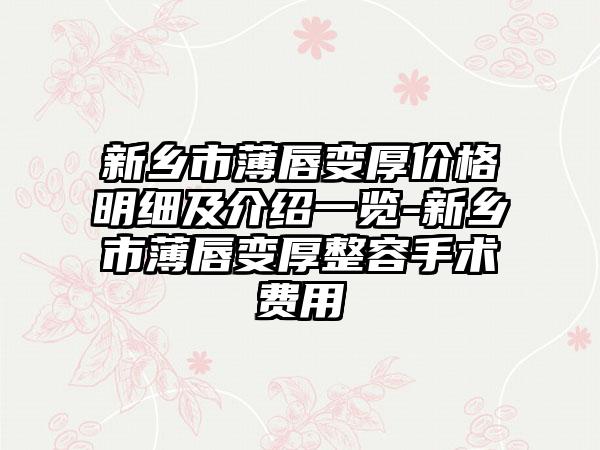 新乡市薄唇变厚价格明细及介绍一览-新乡市薄唇变厚整容手术费用